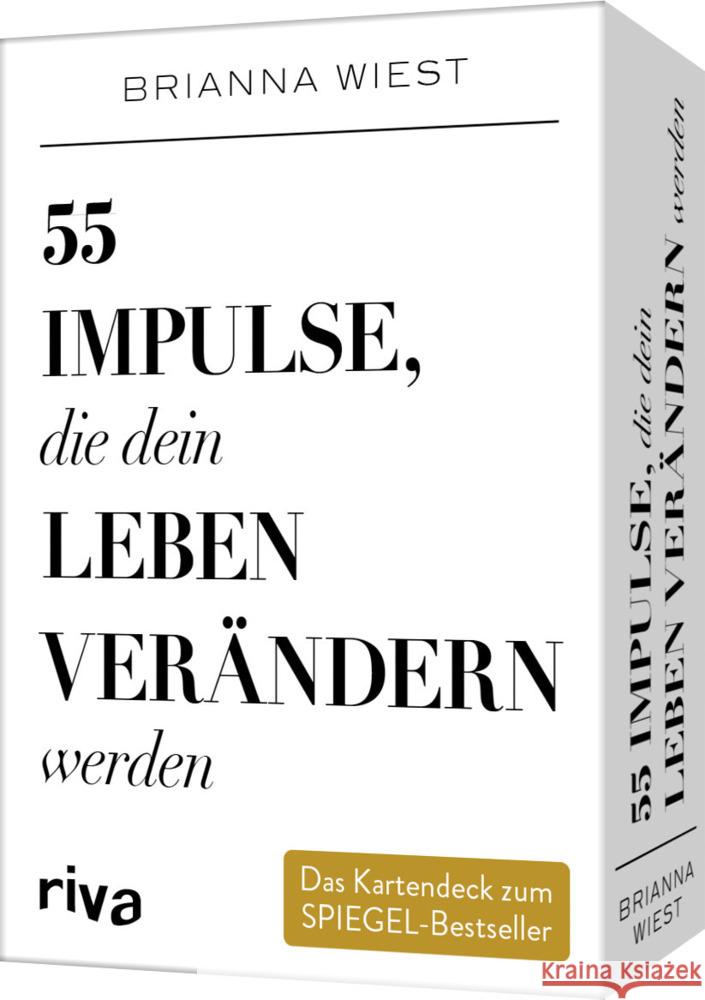 BRIANNA WIEST

55 IMPULSE, die dein LEBEN VERÄNDERN werden

riva

Das Kartendeck zum SPIEGEL-Bestseller

55 IMPULSE, die dein LEBEN VERÄNDERN werden

BRIANNA WIEST